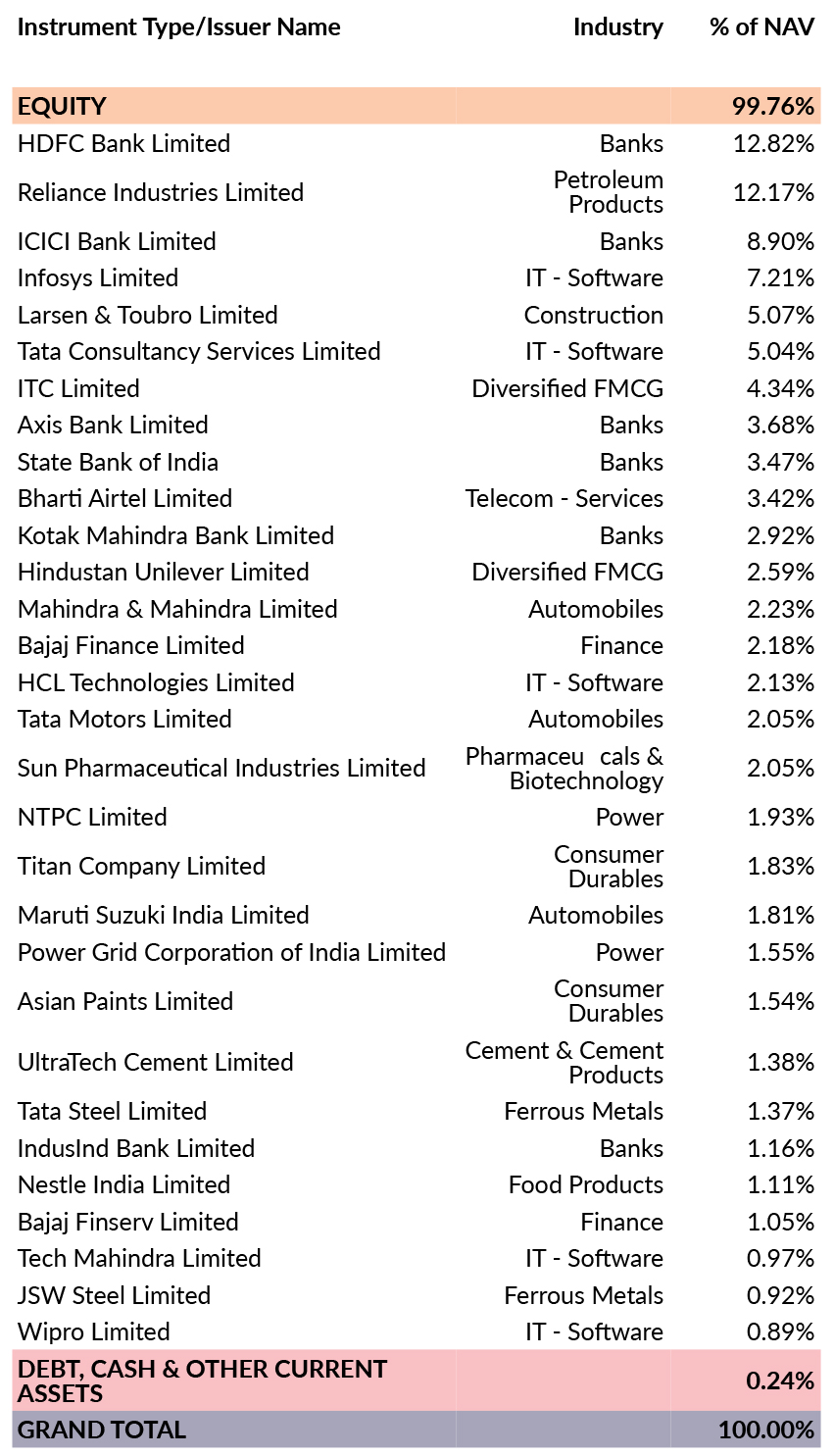 | Instrument Type/Issuer Name | Industry | % of NAV |
|---|---|---|
| EQUITY | | 99.76% |
| HDFC Bank Limited | Banks | 12.82% |
| Reliance Industries Limited | Petroleum Products | 12.17% |
| ICICI Bank Limited | Banks | 8.90% |
| Infosys Limited | IT - Software | 7.21% |
| Larsen & Toubro Limited | Construction | 5.07% |
| Tata Consultancy Services Limited | IT - Software | 5.04% |
| ITC Limited | Diversified FMCG | 4.34% |
| Axis Bank Limited | Banks | 3.68% |
| State Bank of India | Banks | 3.47% |
| Bharti Airtel Limited | Telecom - Services | 3.42% |
| Kotak Mahindra Bank Limited | Banks | 2.92% |
| Hindustan Unilever Limited | Diversified FMCG | 2.59% |
| Mahindra & Mahindra Limited | Automobiles | 2.23% |
| Bajaj Finance Limited | Finance | 2.18% |
| HCL Technologies Limited | IT - Software | 2.13% |
| Tata Motors Limited | Automobiles | 2.05% |
| Sun Pharmaceutical Industries Limited | Pharmaceu cals & Biotechnology | 2.05% |
| NTPC Limited | Power | 1.93% |
| Titan Company Limited | Consumer Durables | 1.83% |
| Maruti Suzuki India Limited | Automobiles | 1.81% |
| Power Grid Corporation of India Limited | Power | 1.55% |
| Asian Paints Limited | Consumer Durables | 1.54% |
| UltraTech Cement Limited | Cement & Cement Products | 1.38% |
| Tata Steel Limited | Ferrous Metals | 1.37% |
| IndusInd Bank Limited | Banks | 1.16% |
| Nestle India Limited | Food Products | 1.11% |
| Bajaj Finserv Limited | Finance | 1.05% |
| Tech Mahindra Limited | IT - Software | 0.97% |
| JSW Steel Limited | Ferrous Metals | 0.92% |
| Wipro Limited | IT - Software | 0.89% |
| DEBT, CASH & OTHER CURRENT ASSETS | | 0.24% |
| GRAND TOTAL | | 100.00% |